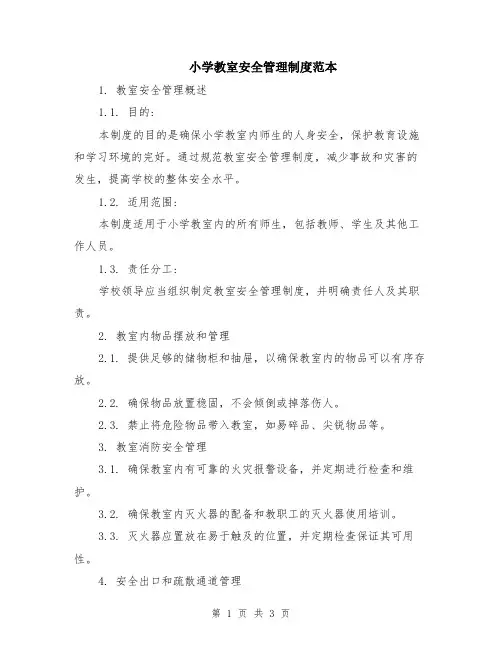 小学教室安全管理制度范本

1. 教室安全管理概述

1.1. 目的：

本制度的目的是确保小学教室内师生的人身安全，保护教育设施和学习环境的完好。通过规范教室安全管理制度，减少事故和灾害的发生，提高学校的整体安全水平。

1.2. 适用范围：

本制度适用于小学教室内的所有师生，包括教师、学生及其他工作人员。

1.3. 责任分工：

学校领导应当组织制定教室安全管理制度，并明确责任人及其职责。

2. 教室内物品摆放和管理

2.1. 提供足够的储物柜和抽屉，以确保教室内的物品可以有序存放。

2.2. 确保物品放置稳固，不会倾倒或掉落伤人。

2.3. 禁止将危险物品带入教室，如易碎品、尖锐物品等。

3. 教室消防安全管理

3.1. 确保教室内有可靠的火灾报警设备，并定期进行检查和维护。

3.2. 确保教室内灭火器的配备和教职工的灭火器使用培训。

3.3. 灭火器应置放在易于触及的位置，并定期检查保证其可用性。

4. 安全出口和疏散通道管理

第 1 页 共 3 页